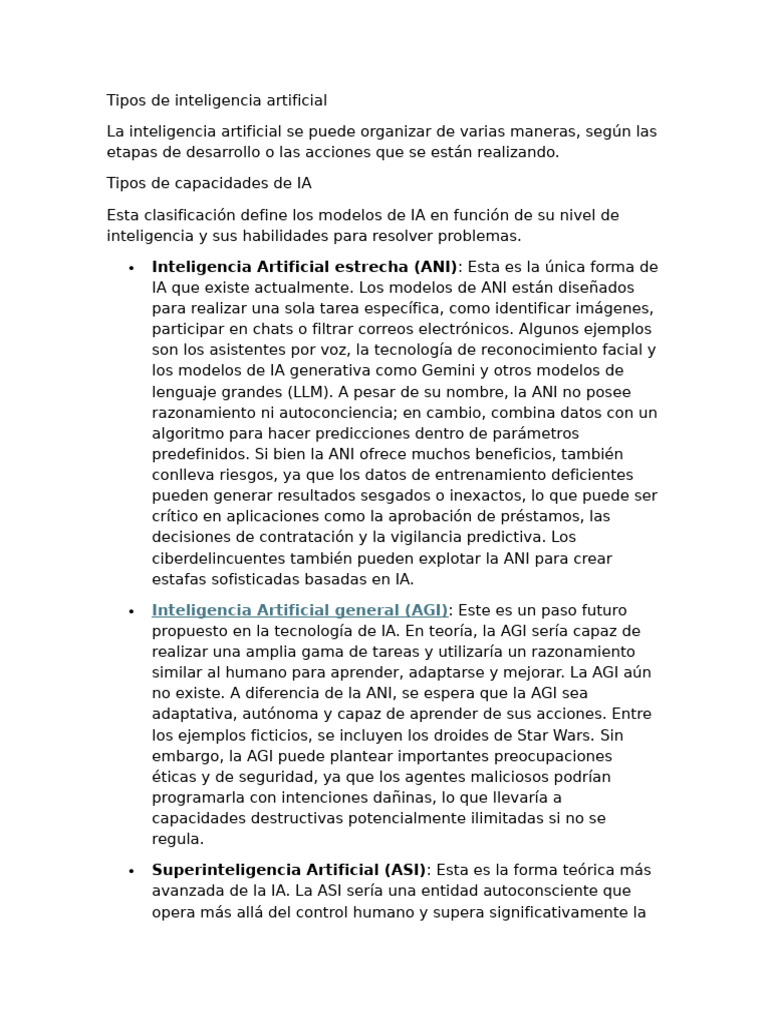 Tipos de inteligencia artificial

La inteligencia artificial se puede organizar de varias maneras, según las etapas de desarrollo o las acciones que se están realizando.

Tipos de capacidades de IA

Esta clasificación define los modelos de IA en función de su nivel de inteligencia y sus habilidades para resolver problemas.

• Inteligencia Artificial estrecha (ANI): Esta es la única forma de IA que existe actualmente. Los modelos de ANI están diseñados para realizar una sola tarea específica, como identificar imágenes, participar en chats o filtrar correos electrónicos. Algunos ejemplos son los asistentes por voz, la tecnología de reconocimiento facial y los modelos de IA generativa como Gemini y otros modelos de lenguaje grandes (LLM). A pesar de su nombre, la ANI no posee razonamiento ni autoconciencia; en cambio, combina datos con un algoritmo para hacer predicciones dentro de parámetros predefinidos. Si bien la ANI ofrece muchos beneficios, también conlleva riesgos, ya que los datos de entrenamiento deficientes pueden generar resultados sesgados o inexactos, lo que puede ser crítico en aplicaciones como la aprobación de préstamos, las decisiones de contratación y la vigilancia predictiva. Los ciberdelincuentes también pueden explotar la ANI para crear estafas sofisticadas basadas en IA.

• Inteligencia Artificial general (AGI): Este es un paso futuro propuesto en la tecnología de IA. En teoría, la AGI sería capaz de realizar una amplia gama de tareas y utilizaría un razonamiento similar al humano para aprender, adaptarse y mejorar. La AGI aún no existe. A diferencia de la ANI, se espera que la AGI sea adaptativa, autónoma y capaz de aprender de sus acciones. Entre los ejemplos ficticios, se incluyen los droides de Star Wars. Sin embargo, la AGI puede plantear importantes preocupaciones éticas y de seguridad, ya que los agentes maliciosos podrían programarla con intenciones dañinas, lo que llevaría a capacidades destructivas potencialmente ilimitadas si no se regula.

• Superinteligencia Artificial (ASI): Esta es la forma teórica más avanzada de la IA. La ASI sería una entidad autoconsciente que opera más allá del control humano y supera significativamente la